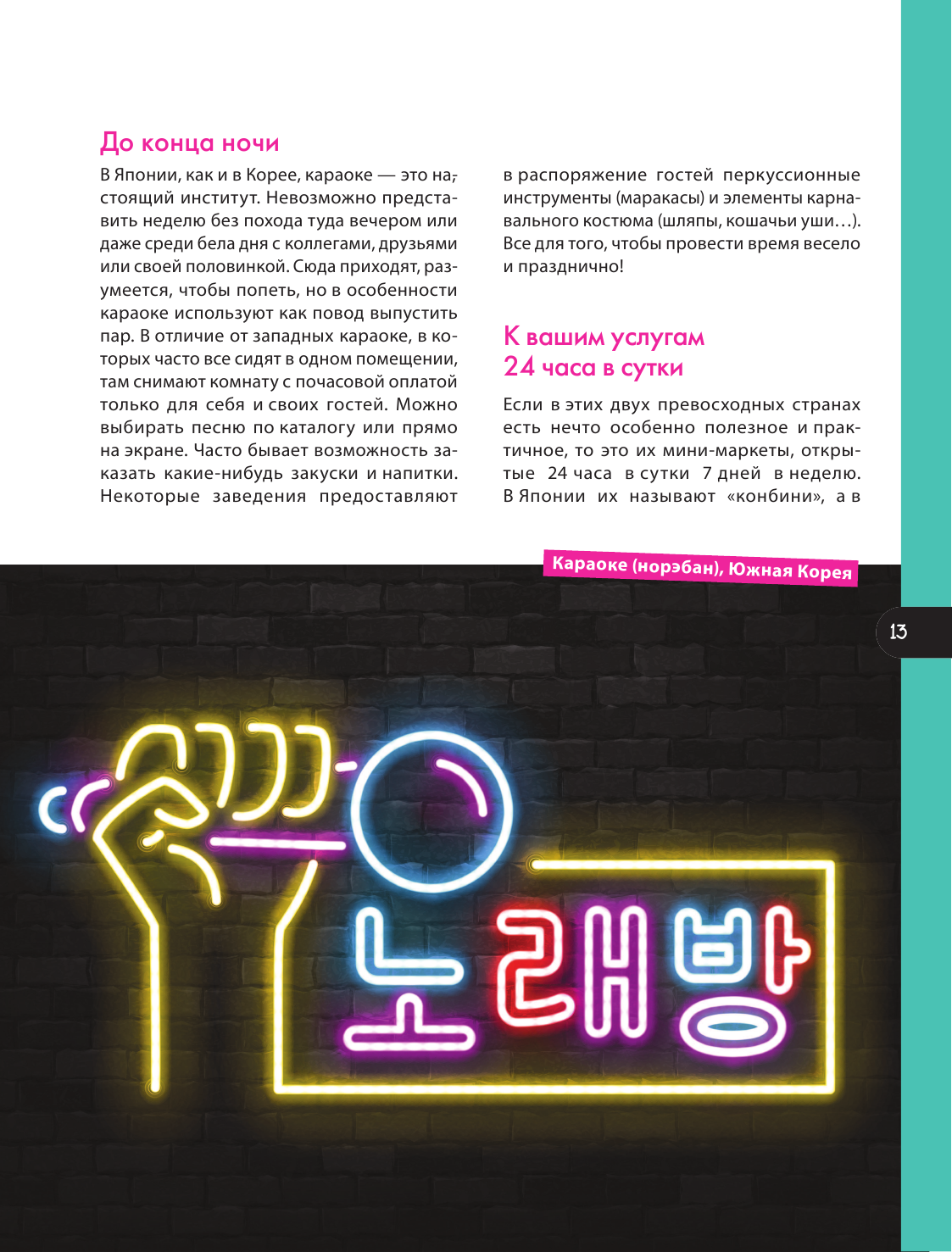 До конца ночи

В Японии, как и в Корее, караоке — это настоящий институт. Невозможно представить неделю без похода туда вечером или даже среди бела дня с коллегами, друзьями или своей половинкой. Сюда приходят, разумеется, чтобы попеть, но в особенности караоке используют как повод выпустить пар. В отличие от западных караоке, в которых часто все сидят в одном помещении, там снимают комнату с почасовой оплатой только для себя и своих гостей. Можно выбирать песню по каталогу или прямо на экране. Часто бывает возможность заказать какие-нибудь закуски и напитки. Некоторые заведения предоставляют в распоряжение гостей перкуссионные инструменты (маракасы) и элементы карнавального костюма (шляпы, кошачьи уши…). Все для того, чтобы провести время весело и празднично!

К вашим услугам 24 часа в сутки

Если в этих двух превосходных странах есть нечто особенно полезное и практичное, то это их мини-маркеты, открытые 24 часа в сутки 7 дней в неделю. В Японии их называют «конбини», а в

Караоке (норэбан), Южная Корея

13

노래방